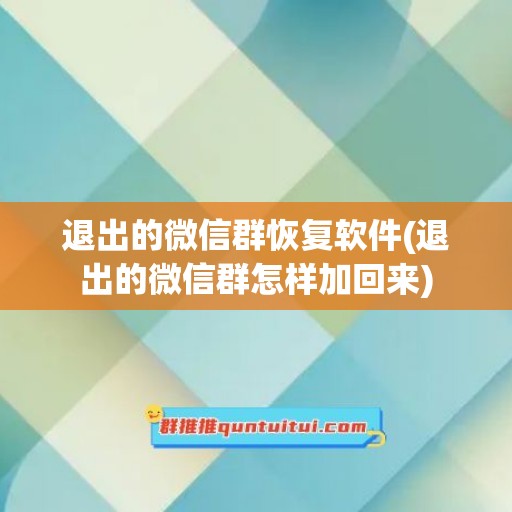 退出的微信群恢复软件(退出的微信群怎样加回来)

群推推quntuitui.com